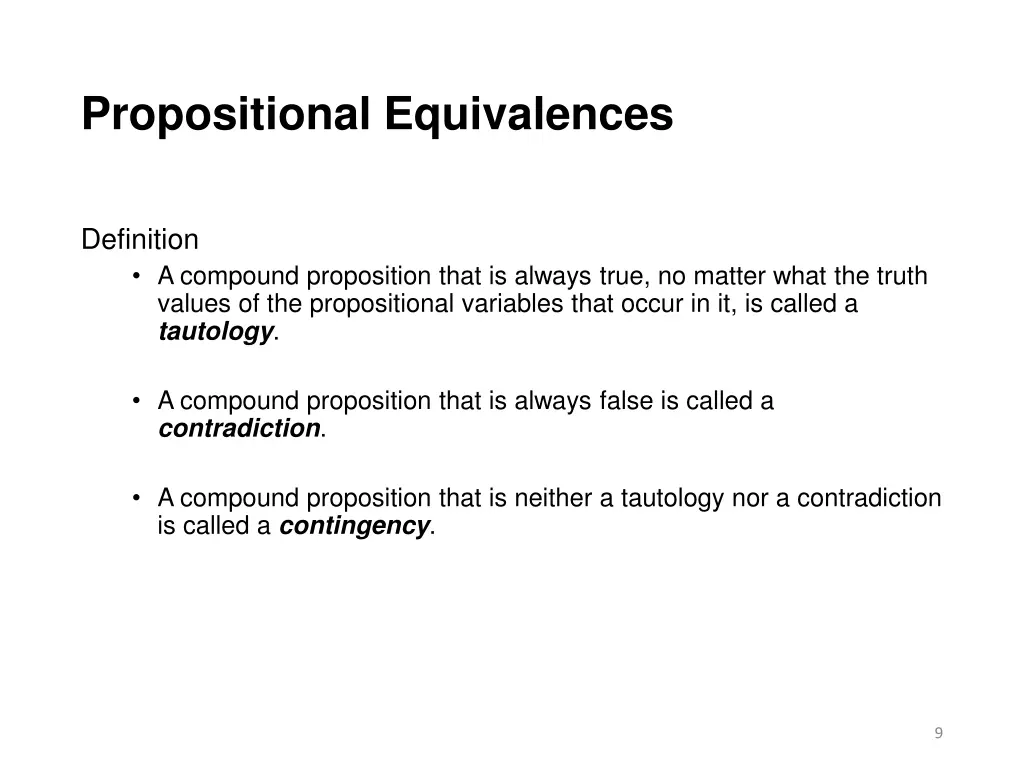 Propositional Equivalences

Definition

• A compound proposition that is always true, no matter what the truth values of the propositional variables that occur in it, is called a tautology.

• A compound proposition that is always false is called a contradiction.

• A compound proposition that is neither a tautology nor a contradiction is called a contingency.

9